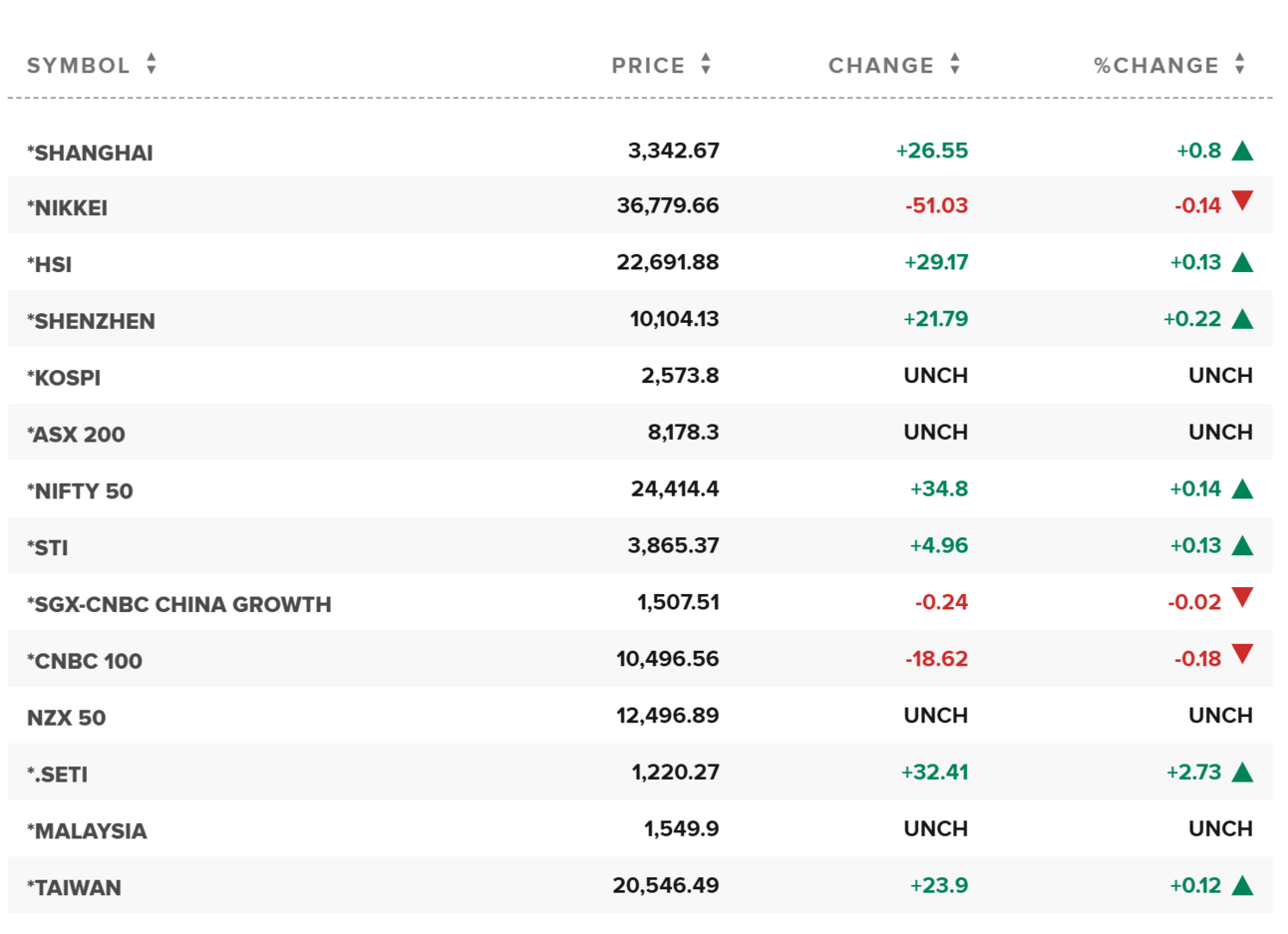 | SYMBOL | PRICE | CHANGE | %CHANGE |
|---|---|---|---|
| *SHANGHAI | 3,342.67 | +26.55 | +0.8 |
| *NIKKEI | 36,779.66 | -51.03 | -0.14 |
| *HSI | 22,691.88 | +29.17 | +0.13 |
| *SHENZHEN | 10,104.13 | +21.79 | +0.22 |
| *KOSPI | 2,573.8 | UNCH | UNCH |
| *ASX 200 | 8,178.3 | UNCH | UNCH |
| *NIFTY 50 | 24,414.4 | +34.8 | +0.14 |
| *STI | 3,865.37 | +4.96 | +0.13 |
| *SGX-CNBC CHINA GROWTH | 1,507.51 | -0.24 | -0.02 |
| *CNBC 100 | 10,496.56 | -18.62 | -0.18 |
| NZX 50 | 12,496.89 | UNCH | UNCH |
| *.SETI | 1,220.27 | +32.41 | +2.73 |
| *MALAYSIA | 1,549.9 | UNCH | UNCH |
| *TAIWAN | 20,546.49 | +23.9 | +0.12 |